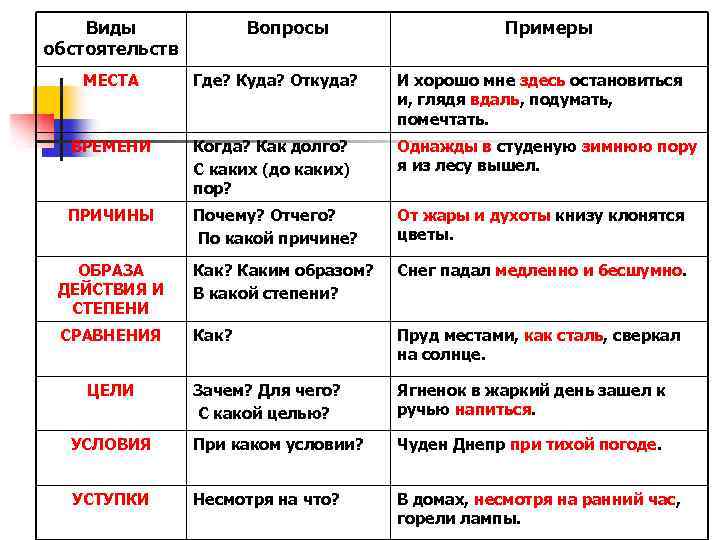 | Виды обстоятельств | Вопросы | Примеры |
|---|---|---|
| МЕСТА | Где? Куда? Откуда? | И хорошо мне здесь остановиться и, глядя вдаль, подумать, помечтать. |
| ВРЕМЕНИ | Когда? Как долго? С каких (до каких) пор? | Однажды в студеную зимнюю пору я из лесу вышел. |
| ПРИЧИНЫ | Почему? Отчего? По какой причине? | От жары и духоты книзу клонятся цветы. |
| ОБРАЗА ДЕЙСТВИЯ И СТЕПЕНИ | Как? Каким образом? В какой степени? | Снег падал медленно и бесшумно. |
| СРАВНЕНИЯ | Как? | Пруд местами, как сталь, сверкал на солнце. |
| ЦЕЛИ | Зачем? Для чего? С какой целью? | Ягненок в жаркий день зашел к ручью напиться. |
| УСЛОВИЯ | При каком условии? | Чуден Днепр при тихой погоде. |
| УСТУПКИ | Несмотря на что? | В домах, несмотря на ранний час, горели лампы. |